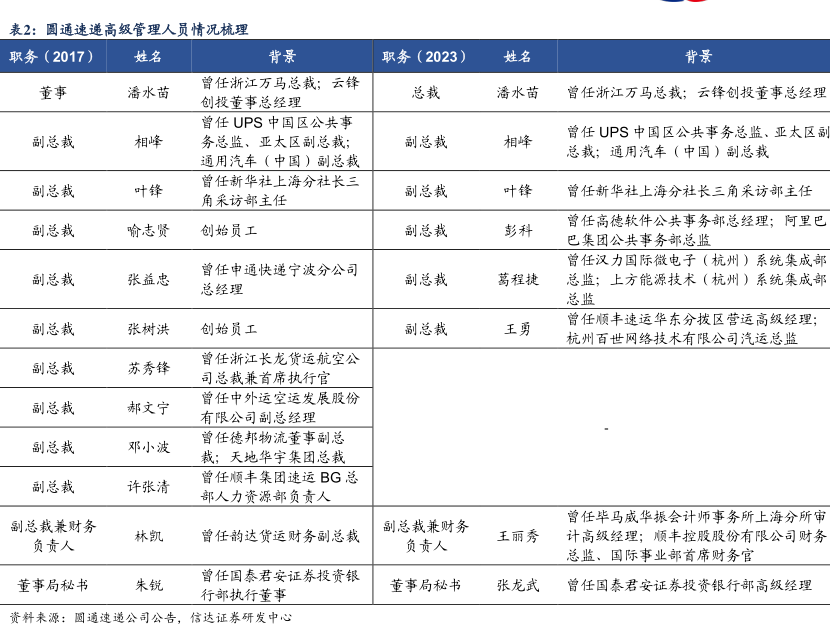 表2：圆通速递高级管理人员情况梳理

| 职务（2017） | 姓名 | 背景 | 职务（2023） | 姓名 | 背景 |
|---|---|---|---|---|---|
| 董事 | 潘水苗 | 曾任浙江万马总裁；云锋创投董事总经理 | 总裁 | 潘水苗 | 曾任浙江万马总裁；云锋创投董事总经理 |
| 副总裁 | 相峰 | 曾任 UPS 中国区公共事务总监、亚太区副总裁；通用汽车（中国）副总裁 | 副总裁 | 相峰 | 曾任 UPS 中国区公共事务总监、亚太区副总裁；通用汽车（中国）副总裁 |
| 副总裁 | 叶锋 | 曾任新华社上海分社长三角采访部主任 | 副总裁 | 叶锋 | 曾任新华社上海分社长三角采访部主任 |
| 副总裁 | 喻志贤 | 创始员工 | 副总裁 | 彭科 | 曾任高德软件公共事务部总经理；阿里巴巴集团公共事务部总监 |
| 副总裁 | 张益忠 | 曾任申通快递宁波分公司总经理 | 副总裁 | 葛程捷 | 曾任汉力国际微电子（杭州）系统集成部总监；上方能源技术（杭州）系统集成部总监 |
| 副总裁 | 张树洪 | 创始员工 | 副总裁 | 王勇 | 曾任顺丰速运华东分拨区营运高级经理；杭州百世网络技术有限公司汽运总监 |
| 副总裁 | 苏秀锋 | 曾任浙江长龙货运航空公司总裁兼首席执行官 | - | | |
| 副总裁 | 郝文宁 | 曾任中外运空运发展股份有限公司副总经理 | | | |
| 副总裁 | 邓小波 | 曾任德邦物流董事副总裁；天地华宇集团总裁 | | | |
| 副总裁 | 许张清 | 曾任顺丰集团速运 BG 总部人力资源部负责人 | | | |
| 副总裁兼财务负责人 | 林凯 | 曾任韵达货运财务副总裁 | 副总裁兼财务负责人 | 王丽秀 | 曾任毕马威华振会计师事务所上海分所审计高级经理；顺丰控股股份有限公司财务总监、国际事业部首席财务官 |
| 董事局秘书 | 朱锐 | 曾任国泰君安证券投资银行部执行董事 | 董事局秘书 | 张龙武 | 曾任国泰君安证券投资银行部高级经理 |

资料来源：圆通速递公司公告，信达证券研发中心